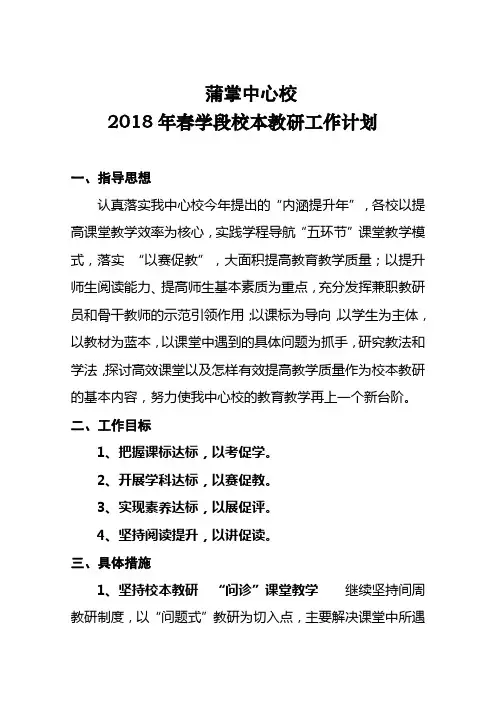 蒲掌中心校
2018 年春学段校本教研工作计划

一、指导思想

认真落实我中心校今年提出的“内涵提升年”，各校以提高课堂教学效率为核心，实践学程导航“五环节”课堂教学模式，落实 “以赛促教”，大面积提高教育教学质量；以提升师生阅读能力、提高师生基本素质为重点，充分发挥兼职教研员和骨干教师的示范引领作用；以课标为导向，以学生为主体，以教材为蓝本，以课堂中遇到的具体问题为抓手，研究教法和学法，探讨高效课堂以及怎样有效提高教学质量作为校本教研的基本内容，努力使我中心校的教育教学再上一个新台阶。

二、工作目标

1、把握课标达标，以考促学。

2、开展学科达标，以赛促教。

3、实现素养达标，以展促评。

4、坚持阅读提升，以讲促读。

三、具体措施

1、坚持校本教研 “问诊”课堂教学 继续坚持间周教研制度，以“问题式”教研为切入点，主要解决课堂中所遇